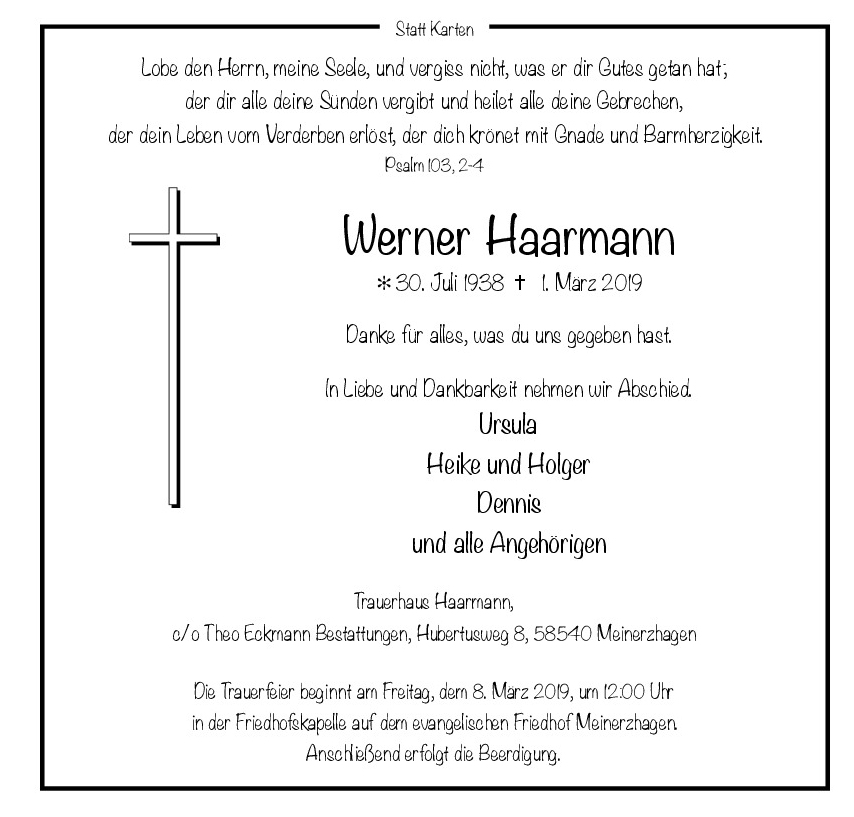 Statt Karten

Lobe den Herrn, meine Seele, und vergiss nicht, was er dir Gutes getan hat; der dir alle deine Sünden vergibt und heilet alle deine Gebrechen, der dein Leben vom Verderben erlöst, der dich krönet mit Gnade und Barmherzigkeit.
Psalm 103, 2-4

Werner Haarmann

* 30. Juli 1938 † 1. März 2019

Danke für alles, was du uns gegeben hast.

In Liebe und Dankbarkeit nehmen wir Abschied.
Ursula
Heike und Holger
Dennis
und alle Angehörigen

Trauerhaus Haarmann,
c/o Theo Eckmann Bestattungen, Hubertusweg 8, 58540 Meinerzhagen

Die Trauerfeier beginnt am Freitag, dem 8. März 2019, um 12:00 Uhr in der Friedhofskapelle auf dem evangelischen Friedhof Meinerzhagen. Anschließend erfolgt die Beerdigung.